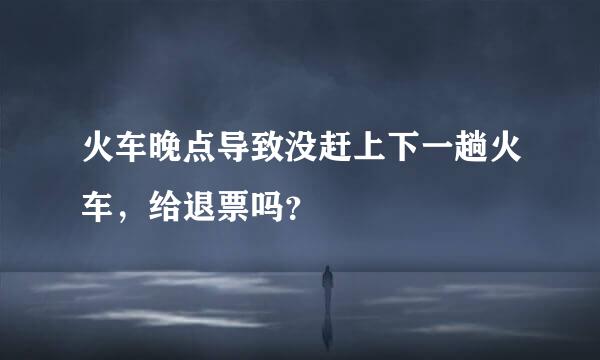 火车晚点导致没赶上下一趟火车，给退票吗？